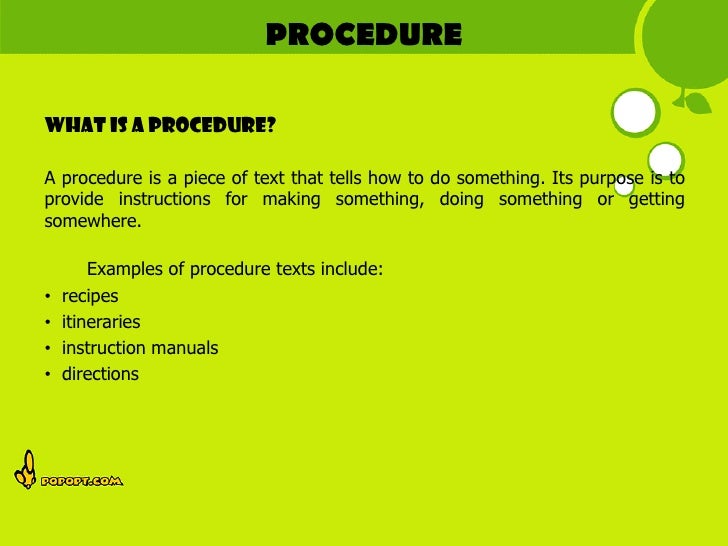 PROCEDURE

WHAT IS A PROCEDURE?

A procedure is a piece of text that tells how to do something. Its purpose is to provide instructions for making something, doing something or getting somewhere.

Examples of procedure texts include:
• recipes
• itineraries
• instruction manuals
• directions

POPOPT.COM